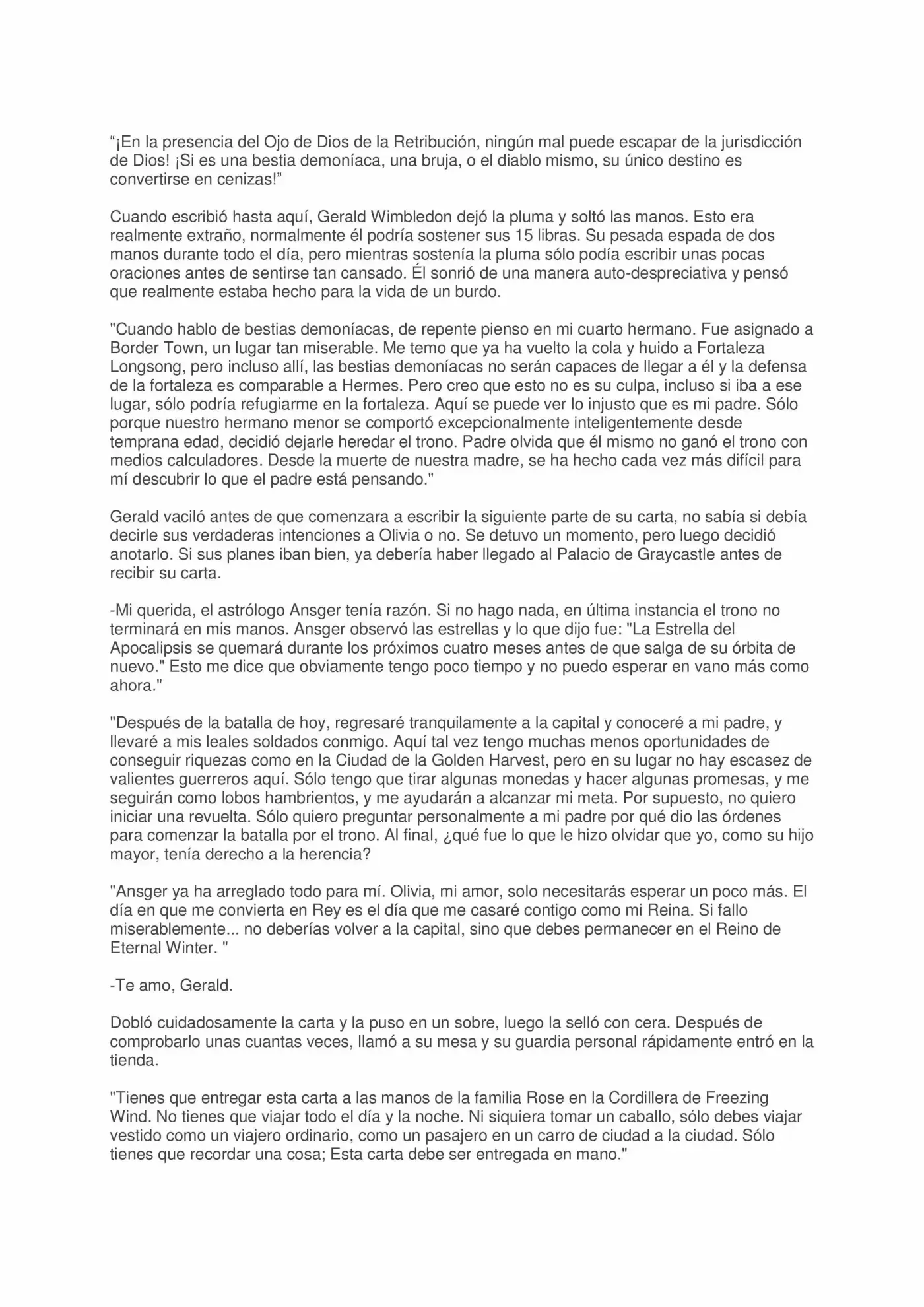 "¡En la presencia del Ojo de Dios de la Retribución, ningún mal puede escapar de la jurisdicción de Dios! ¡Si es una bestia demoníaca, una bruja, o el diablo mismo, su único destino es convertirse en cenizas!"

Cuando escribió hasta aquí, Gerald Wimbledon dejó la pluma y soltó las manos. Esto era realmente extraño, normalmente él podría sostener sus 15 libras. Su pesada espada de dos manos durante todo el día, pero mientras sostenía la pluma sólo podía escribir unas pocas oraciones antes de sentirse tan cansado. Él sonrió de una manera auto-despreciativa y pensó que realmente estaba hecho para la vida de un burdo.

"Cuando hablo de bestias demoníacas, de repente pienso en mi cuarto hermano. Fue asignado a Border Town, un lugar tan miserable. Me temo que ya ha vuelto la cola y huido a Fortaleza Longsong, pero incluso allí, las bestias demoníacas no serán capaces de llegar a él y la defensa de la fortaleza es comparable a Hermes. Pero creo que esto no es su culpa, incluso si iba a ese lugar, sólo podría refugiarme en la fortaleza. Aquí se puede ver lo injusto que es mi padre. Sólo porque nuestro hermano menor se comportó excepcionalmente inteligentemente desde temprana edad, decidió dejarle heredar el trono. Padre olvida que él mismo no ganó el trono con medios calculadores. Desde la muerte de nuestra madre, se ha hecho cada vez más difícil para mí descubrir lo que el padre está pensando."

Gerald vaciló antes de que comenzara a escribir la siguiente parte de su carta, no sabía si debía decirle sus verdaderas intenciones a Olivia o no. Se detuvo un momento, pero luego decidió anotarlo. Si sus planes iban bien, ya debería haber llegado al Palacio de Graycastle antes de recibir su carta.

-Mi querida, el astrólogo Ansger tenía razón. Si no hago nada, en última instancia el trono no terminará en mis manos. Ansger observó las estrellas y lo que dijo fue: "La Estrella del Apocalipsis se quemará durante los próximos cuatro meses antes de que salga de su órbita de nuevo." Esto me dice que obviamente tengo poco tiempo y no puedo esperar en vano más como ahora."

"Después de la batalla de hoy, regresaré tranquilamente a la capital y conoceré a mi padre, y llevaré a mis leales soldados conmigo. Aquí tal vez tengo muchas menos oportunidades de conseguir riquezas como en la Ciudad de la Golden Harvest, pero en su lugar no hay escasez de valientes guerreros aquí. Sólo tengo que tirar algunas monedas y hacer algunas promesas, y me seguirán como lobos hambrientos, y me ayudarán a alcanzar mi meta. Por supuesto, no quiero iniciar una revuelta. Sólo quiero preguntar personalmente a mi padre por qué dio las órdenes para comenzar la batalla por el trono. Al final, ¿qué fue lo que le hizo olvidar que yo, como su hijo mayor, tenía derecho a la herencia?

"Ansger ya ha arreglado todo para mí. Olivia, mi amor, solo necesitarás esperar un poco más. El día en que me convierta en Rey es el día que me casaré contigo como mi Reina. Si fallo miserablemente... no deberías volver a la capital, sino que debes permanecer en el Reino de Eternal Winter. "

-Te amo, Gerald.

Dobló cuidadosamente la carta y la puso en un sobre, luego la selló con cera. Después de comprobarlo unas cuantas veces, llamó a su mesa y su guardia personal rápidamente entró en la tienda.

"Tienes que entregar esta carta a las manos de la familia Rose en la Cordillera de Freezing Wind. No tienes que viajar todo el día y la noche. Ni siquiera tomar un caballo, sólo debes viajar vestido como un viajero ordinario, como un pasajero en un carro de ciudad a la ciudad. Sólo tienes que recordar una cosa; Esta carta debe ser entregada en mano."